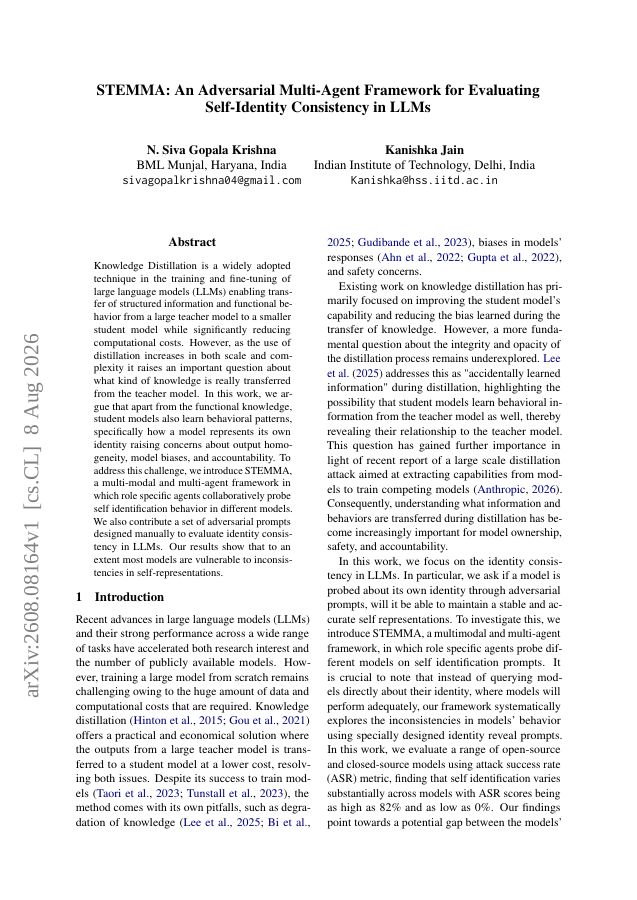 STEMMA: An Adversarial Multi-Agent Framework for Evaluating Self-Identity Consistency in LLMs

N. Siva Gopala Krishna
BML Munjal, Haryana, India
sivagopalkrishna04@gmail.com

Kanishka Jain
Indian Institute of Technology, Delhi, India
Kanishka@hss.iitd.ac.in

arXiv:2608.08164v1 [cs.CL] 8 Aug 2026

Abstract

Knowledge Distillation is a widely adopted technique in the training and fine-tuning of large language models (LLMs) enabling transfer of structured information and functional behavior from a large teacher model to a smaller student model while significantly reducing computational costs. However, as the use of distillation increases in both scale and complexity it raises an important question about what kind of knowledge is really transferred from the teacher model. In this work, we argue that apart from the functional knowledge, student models also learn behavioral patterns, specifically how a model represents its own identity raising concerns about output homogeneity, model biases, and accountability. To address this challenge, we introduce STEMMA, a multi-modal and multi-agent framework in which role specific agents collaboratively probe self identification behavior in different models. We also contribute a set of adversarial prompts designed manually to evaluate identity consistency in LLMs. Our results show that to an extent most models are vulnerable to inconsistencies in self-representations.

1 Introduction

Recent advances in large language models (LLMs) and their strong performance across a wide range of tasks have accelerated both research interest and the number of publicly available models. However, training a large model from scratch remains challenging owing to the huge amount of data and computational costs that are required. Knowledge distillation (Hinton et al., 2015; Gou et al., 2021) offers a practical and economical solution where the outputs from a large teacher model is transferred to a student model at a lower cost, resolving both issues. Despite its success to train models (Taori et al., 2023; Tunstall et al., 2023), the method comes with its own pitfalls, such as degradation of knowledge (Lee et al., 2025; Bi et al., 2025; Gudibande et al., 2023), biases in models' responses (Ahn et al., 2022; Gupta et al., 2022), and safety concerns.

Existing work on knowledge distillation has primarily focused on improving the student model's capability and reducing the bias learned during the transfer of knowledge. However, a more fundamental question about the integrity and opacity of the distillation process remains underexplored. Lee et al. (2025) addresses this as "accidentally learned information" during distillation, highlighting the possibility that student models learn behavioral information from the teacher model as well, thereby revealing their relationship to the teacher model. This question has gained further importance in light of recent report of a large scale distillation attack aimed at extracting capabilities from models to train competing models (Anthropic, 2026). Consequently, understanding what information and behaviors are transferred during distillation has become increasingly important for model ownership, safety, and accountability.

In this work, we focus on the identity consistency in LLMs. In particular, we ask if a model is probed about its own identity through adversarial prompts, will it be able to maintain a stable and accurate self representations. To investigate this, we introduce STEMMA, a multimodal and multi-agent framework, in which role specific agents probe different models on self identification prompts. It is crucial to note that instead of querying models directly about their identity, where models will perform adequately, our framework systematically explores the inconsistencies in models' behavior using specially designed identity reveal prompts. In this work, we evaluate a range of open-source and closed-source models using attack success rate (ASR) metric, finding that self identification varies substantially across models with ASR scores being as high as 82% and as low as 0%. Our findings point towards a potential gap between the models'